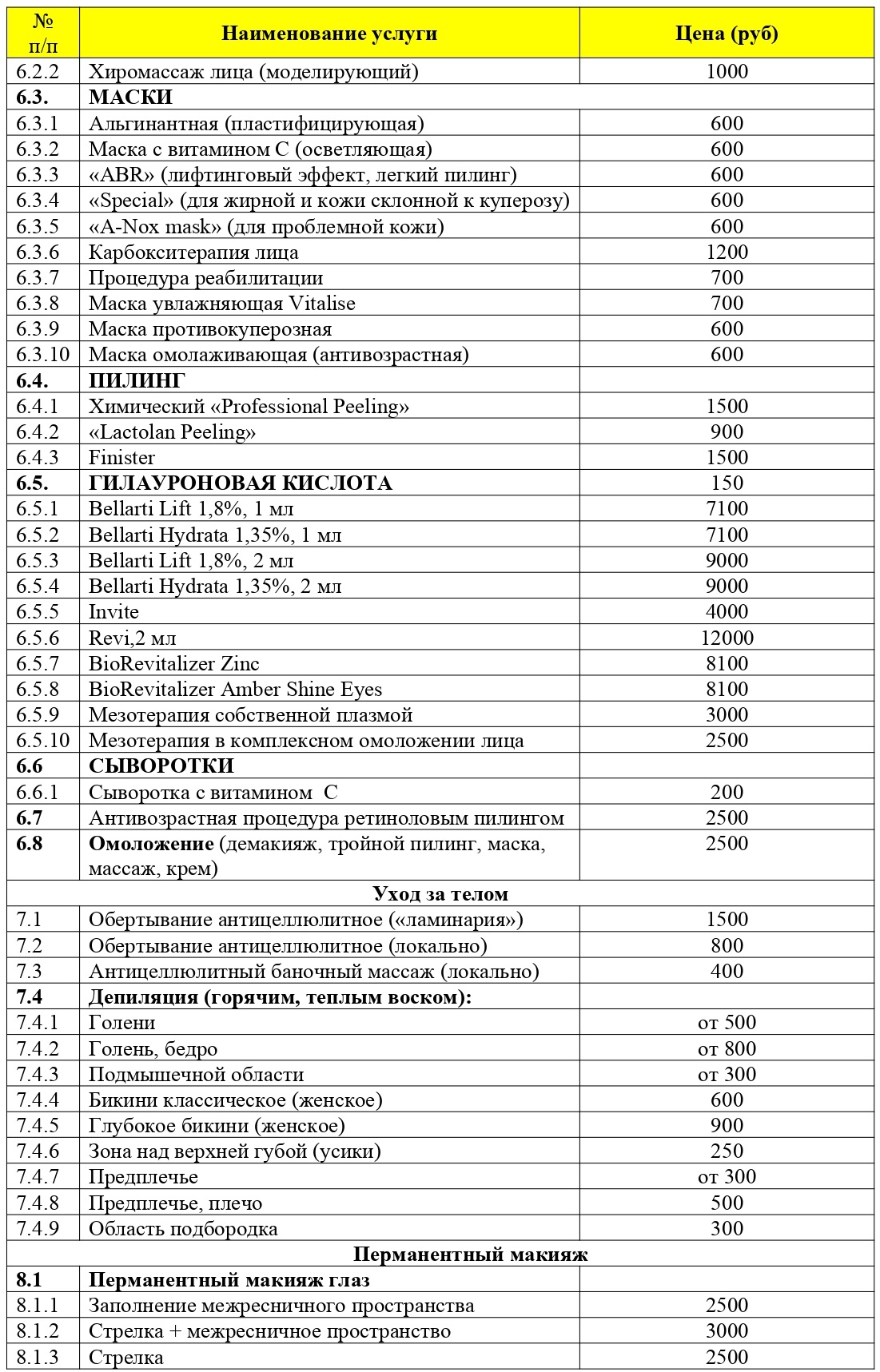 | № п/п | Наименование услуги | Цена (руб) |
|---|---|---|
| 6.2.2 | Хиромассаж лица (моделирующий) | 1000 |
| 6.3. | МАСКИ | |
| 6.3.1 | Альгинантная (пластифицирующая) | 600 |
| 6.3.2 | Маска с витамином С (осветляющая) | 600 |
| 6.3.3 | «ABR» (лифтинговый эффект, легкий пилинг) | 600 |
| 6.3.4 | «Special» (для жирной и кожи склонной к куперозу) | 600 |
| 6.3.5 | «A-Nox mask» (для проблемной кожи) | 600 |
| 6.3.6 | Карбокситерапия лица | 1200 |
| 6.3.7 | Процедура реабилитации | 700 |
| 6.3.8 | Маска увлажняющая Vitalise | 700 |
| 6.3.9 | Маска противокуперозная | 600 |
| 6.3.10 | Маска омолаживающая (антивозрастная) | 600 |
| 6.4. | ПИЛИНГ | |
| 6.4.1 | Химический «Professional Peeling» | 1500 |
| 6.4.2 | «Lactolan Peeling» | 900 |
| 6.4.3 | Finister | 1500 |
| 6.5. | ГИЛАУРОНОВАЯ КИСЛОТА | 150 |
| 6.5.1 | Bellarti Lift 1,8%, 1 мл | 7100 |
| 6.5.2 | Bellarti Hydrata 1,35%, 1 мл | 7100 |
| 6.5.3 | Bellarti Lift 1,8%, 2 мл | 9000 |
| 6.5.4 | Bellarti Hydrata 1,35%, 2 мл | 9000 |
| 6.5.5 | Invite | 4000 |
| 6.5.6 | Revi,2 мл | 12000 |
| 6.5.7 | BioRevitalizer Zinc | 8100 |
| 6.5.8 | BioRevitalizer Amber Shine Eyes | 8100 |
| 6.5.9 | Мезотерапия собственной плазмой | 3000 |
| 6.5.10 | Мезотерапия в комплексном омоложении лица | 2500 |
| 6.6 | СЫВОРОТКИ | |
| 6.6.1 | Сыворотка с витамином С | 200 |
| 6.7 | Антивозрастная процедура ретиноловым пилингом | 2500 |
| 6.8 | Омоложение (демакияж, тройной пилинг, маска, массаж, крем) | 2500 |
| | Уход за телом | |
| 7.1 | Обертывание антицеллюлитное («ламинария») | 1500 |
| 7.2 | Обертывание антицеллюлитное (локально) | 800 |
| 7.3 | Антицеллюлитный баночный массаж (локально) | 400 |
| 7.4 | Депиляция (горячим, теплым воском): | |
| 7.4.1 | Голени | от 500 |
| 7.4.2 | Голень, бедро | от 800 |
| 7.4.3 | Подмышечной области | от 300 |
| 7.4.4 | Бикини классическое (женское) | 600 |
| 7.4.5 | Глубокое бикини (женское) | 900 |
| 7.4.6 | Зона над верхней губой (усики) | 250 |
| 7.4.7 | Предплечье | от 300 |
| 7.4.8 | Предплечье, плечо | 500 |
| 7.4.9 | Область подбородка | 300 |
| | Перманентный макияж | |
| 8.1 | Перманентный макияж глаз | |
| 8.1.1 | Заполнение межресничного пространства | 2500 |
| 8.1.2 | Стрелка + межресничное пространство | 3000 |
| 8.1.3 | Стрелка | 2500 |